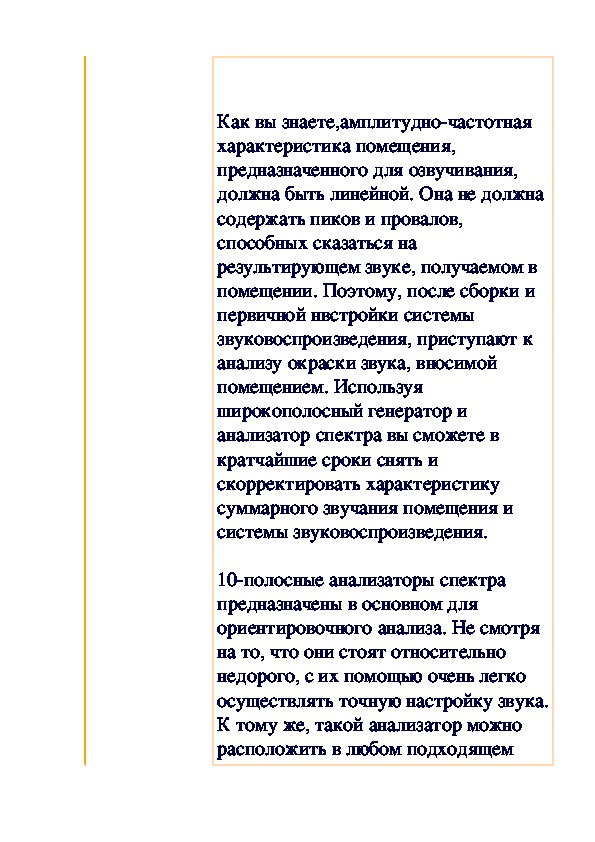 Как вы знаете,амплитудно-частотная характеристика помещения, предназначенного для озвучивания, должна быть линейной. Она не должна содержать пиков и провалов, способных сказаться на результирующем звуке, получаемом в помещении. Поэтому, после сборки и первичной нвстройки системы звуковоспроизведения, приступают к анализу окраски звука, вносимой помещением. Используя широкополосный генератор и анализатор спектра вы сможете в кратчайшие сроки снять и скорректировать характеристику суммарного звучания помещения и системы звуковоспроизведения.

10-полосные анализаторы спектра предназначены в основном для ориентировочного анализа. Не смотря на то, что они стоят относительно недорого, с их помощью очень легко осуществлять точную настройку звука. К тому же, такой анализатор можно расположить в любом подходящем